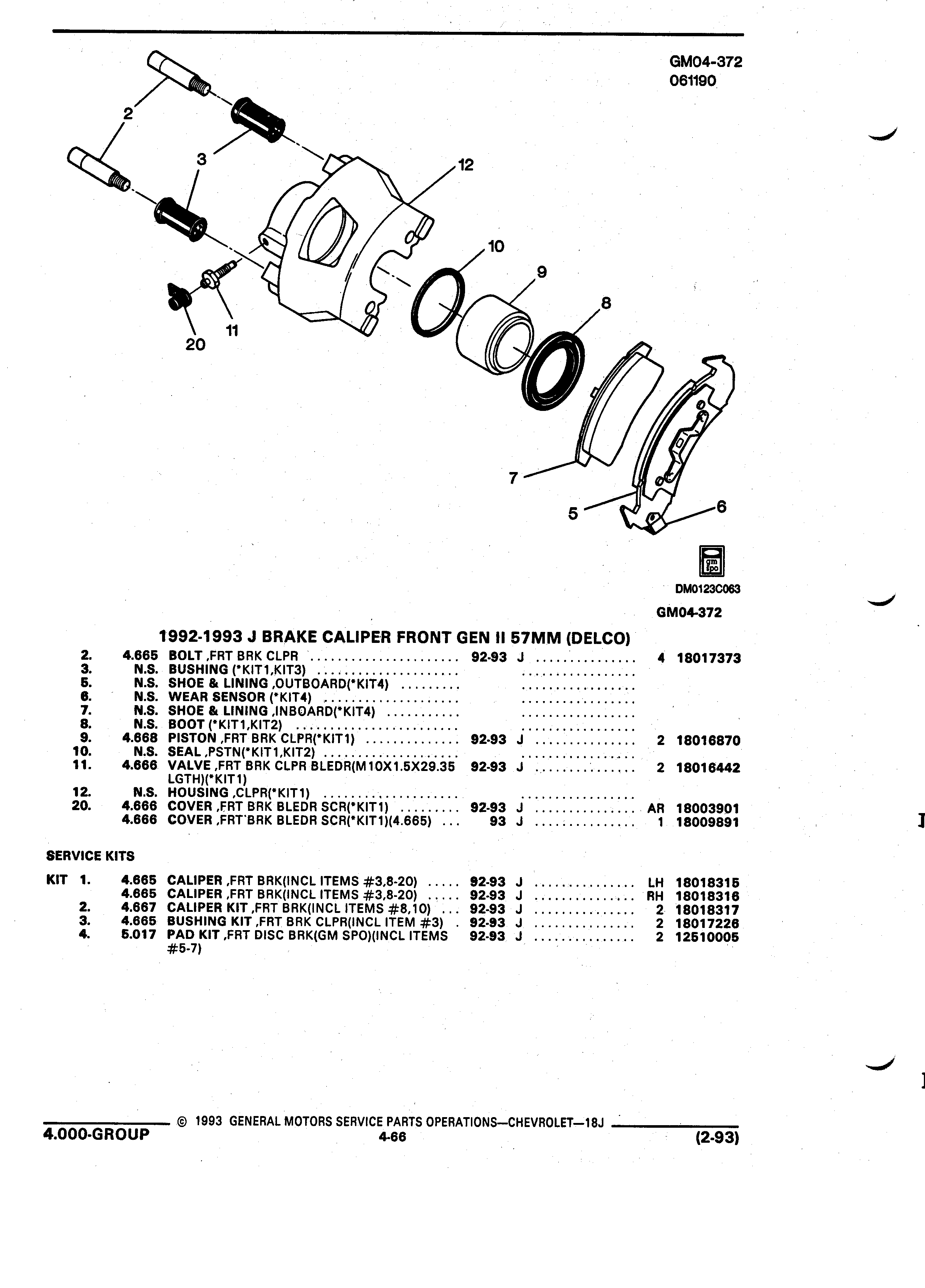 GM04-372
061190

2
3
12
10
9
8
11
20
7
5
6

gm spo

DM0123C063

GM04-372

1992-1993 J BRAKE CALIPER FRONT GEN II 57MM (DELCO)

| | | | | | | |
|---|---|---|---|---|---|---|
| 2. | 4.665 | BOLT ,FRT BRK CLPR | 92-93 | J | 4 | 18017373 |
| 3. | N.S. | BUSHING (*KIT1,KIT3) | | | | |
| 5. | N.S. | SHOE & LINING ,OUTBOARD(*KIT4) | | | | |
| 6. | N.S. | WEAR SENSOR (*KIT4) | | | | |
| 7. | N.S. | SHOE & LINING ,INBOARD(*KIT4) | | | | |
| 8. | N.S. | BOOT (*KIT1,KIT2) | | | | |
| 9. | 4.668 | PISTON ,FRT BRK CLPR(*KIT1) | 92-93 | J | 2 | 18016870 |
| 10. | N.S. | SEAL ,PSTN(*KIT1,KIT2) | | | | |
| 11. | 4.666 | VALVE ,FRT BRK CLPR BLEDR(M10X1.5X29.35 LGTH)(*KIT1) | 92-93 | J | 2 | 18016442 |
| 12. | N.S. | HOUSING ,CLPR(*KIT1) | | | | |
| 20. | 4.666 | COVER ,FRT BRK BLEDR SCR(*KIT1) | 92-93 | J | AR | 18003901 |
| | 4.666 | COVER ,FRT BRK BLEDR SCR(*KIT1)(4.665) | 93 | J | 1 | 18009891 |

SERVICE KITS

| | | | | | | |
|---|---|---|---|---|---|---|
| KIT 1. | 4.665 | CALIPER ,FRT BRK(INCL ITEMS #3,8-20) | 92-93 | J | LH | 18018315 |
| | 4.665 | CALIPER ,FRT BRK(INCL ITEMS #3,8-20) | 92-93 | J | RH | 18018316 |
| 2. | 4.667 | CALIPER KIT ,FRT BRK(INCL ITEMS #8,10) | 92-93 | J | 2 | 18018317 |
| 3. | 4.665 | BUSHING KIT ,FRT BRK CLPR(INCL ITEM #3) | 92-93 | J | 2 | 18017226 |
| 4. | 5.017 | PAD KIT ,FRT DISC BRK(GM SPO)(INCL ITEMS #5-7) | 92-93 | J | 2 | 12510005 |

© 1993 GENERAL MOTORS SERVICE PARTS OPERATIONS—CHEVROLET—18J
4.000-GROUP 4-66 (2-93)